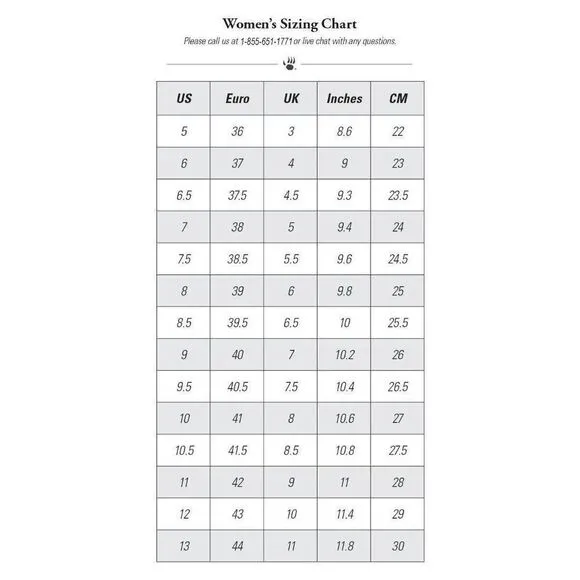 Women's Sizing Chart

Please call us at 1-855-651-1771 or live chat with any questions.

| US | Euro | UK | Inches | CM |
|---|---|---|---|---|
| 5 | 36 | 3 | 8.6 | 22 |
| 6 | 37 | 4 | 9 | 23 |
| 6.5 | 37.5 | 4.5 | 9.3 | 23.5 |
| 7 | 38 | 5 | 9.4 | 24 |
| 7.5 | 38.5 | 5.5 | 9.6 | 24.5 |
| 8 | 39 | 6 | 9.8 | 25 |
| 8.5 | 39.5 | 6.5 | 10 | 25.5 |
| 9 | 40 | 7 | 10.2 | 26 |
| 9.5 | 40.5 | 7.5 | 10.4 | 26.5 |
| 10 | 41 | 8 | 10.6 | 27 |
| 10.5 | 41.5 | 8.5 | 10.8 | 27.5 |
| 11 | 42 | 9 | 11 | 28 |
| 12 | 43 | 10 | 11.4 | 29 |
| 13 | 44 | 11 | 11.8 | 30 |